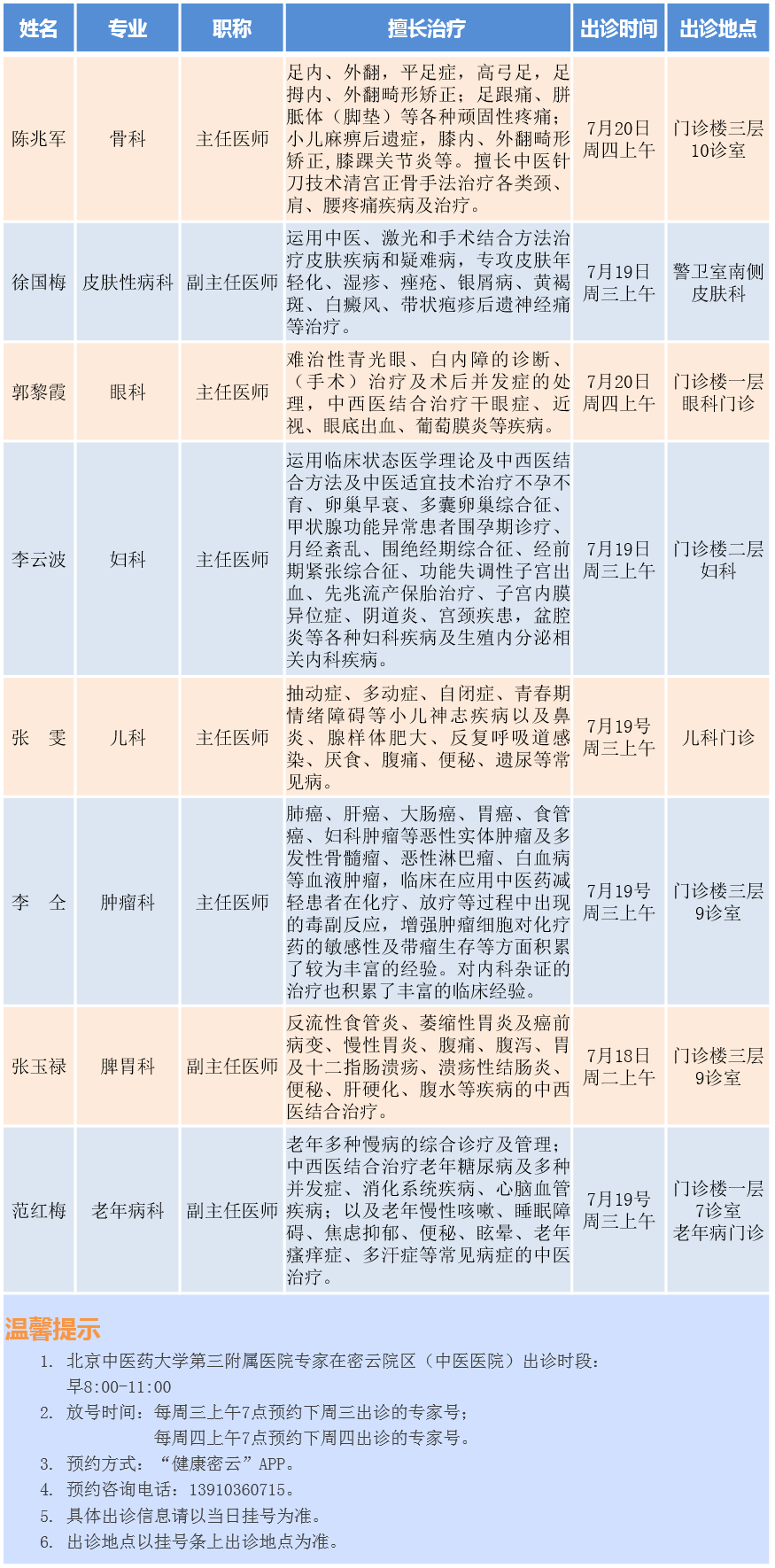 | 姓名 | 专业 | 职称 | 擅长治疗 | 出诊时间 | 出诊地点 |
|---|---|---|---|---|---|
| 陈兆军 | 骨科 | 主任医师 | 足内、外翻，平足症，高弓足，足拇内、外翻畸形矫正；足跟痛、胼胝体（脚垫）等各种顽固性疼痛；小儿麻痹后遗症，膝内、外翻畸形矫正，膝踝关节炎等。擅长中医针刀技术清宫正骨手法治疗各类颈、肩、腰疼痛疾病及治疗。 | 7月20日 周四上午 | 门诊楼三层 10诊室 |
| 徐国梅 | 皮肤性病科 | 副主任医师 | 运用中医、激光和手术结合方法治疗皮肤疾病和疑难病，专攻皮肤年轻化、湿疹、痤疮、银屑病、黄褐斑、白癜风、带状疱疹后遗神经痛等治疗。 | 7月19日 周三上午 | 警卫室南侧 皮肤科 |
| 郭黎霞 | 眼科 | 主任医师 | 难治性青光眼、白内障的诊断、（手术）治疗及术后并发症的处理，中西医结合治疗干眼症、近视、眼底出血、葡萄膜炎等疾病。 | 7月20日 周四上午 | 门诊楼一层 眼科门诊 |
| 李云波 | 妇科 | 主任医师 | 运用临床状态医学理论及中西医结合方法及中医适宜技术治疗不孕不育、卵巢早衰、多囊卵巢综合征、甲状腺功能异常患者围孕期诊疗、月经紊乱、围绝经期综合征、经前期紧张综合征、功能失调性子宫出血、先兆流产保胎治疗、子宫内膜异位症、阴道炎、宫颈疾患，盆腔炎等各种妇科疾病及生殖内分泌相关内科疾病。 | 7月19日 周三上午 | 门诊楼二层 妇科 |
| 张　雯 | 儿科 | 主任医师 | 抽动症、多动症、自闭症、青春期情绪障碍等小儿神志疾病以及鼻炎、腺样体肥大、反复呼吸道感染、厌食、腹痛、便秘、遗尿等常见病。 | 7月19号 周三上午 | 儿科门诊 |
| 李　仝 | 肿瘤科 | 主任医师 | 肺癌、肝癌、大肠癌、胃癌、食管癌、妇科肿瘤等恶性实体肿瘤及多发性骨髓瘤、恶性淋巴瘤、白血病等血液肿瘤，临床在应用中医药减轻患者在化疗、放疗等过程中出现的毒副反应，增强肿瘤细胞对化疗药的敏感性及带瘤生存等方面积累了较为丰富的经验。对内科杂证的治疗也积累了丰富的临床经验。 | 7月19号 周三上午 | 门诊楼三层 9诊室 |
| 张玉禄 | 脾胃科 | 副主任医师 | 反流性食管炎、萎缩性胃炎及癌前病变、慢性胃炎、腹痛、腹泻、胃及十二指肠溃疡、溃疡性结肠炎、便秘、肝硬化、腹水等疾病的中西医结合治疗。 | 7月18日 周二上午 | 门诊楼三层 9诊室 |
| 范红梅 | 老年病科 | 副主任医师 | 老年多种慢病的综合诊疗及管理；中西医结合治疗老年糖尿病及多种并发症、消化系统疾病、心脑血管疾病；以及老年慢性咳嗽、睡眠障碍、焦虑抑郁、便秘、眩晕、老年瘙痒症、多汗症等常见病症的中医治疗。 | 7月19号 周三上午 | 门诊楼一层 7诊室 老年病门诊 |

温馨提示

1. 北京中医药大学第三附属医院专家在密云院区（中医医院）出诊时段：早8:00-11:00
2. 放号时间：每周三上午7点预约下周三出诊的专家号；
每周四上午7点预约下周四出诊的专家号。
3. 预约方式：“健康密云”APP。
4. 预约咨询电话：13910360715。
5. 具体出诊信息请以当日挂号为准。
6. 出诊地点以挂号条上出诊地点为准。